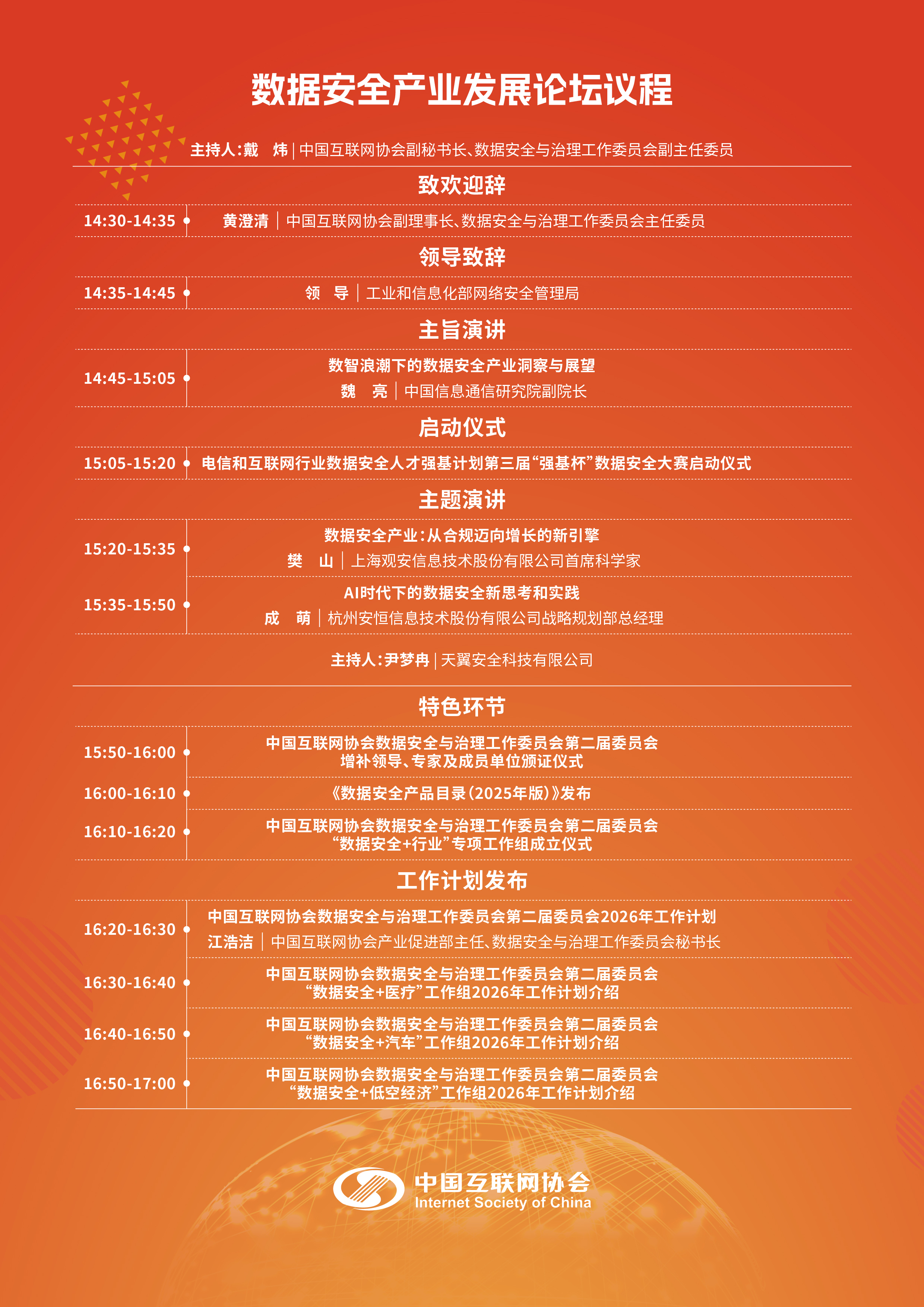 数据安全产业发展论坛议程

主持人:戴　炜 | 中国互联网协会副秘书长、数据安全与治理工作委员会副主任委员

致欢迎辞

14:30-14:35 黄澄清 | 中国互联网协会副理事长、数据安全与治理工作委员会主任委员

领导致辞

14:35-14:45 领　导 | 工业和信息化部网络安全管理局

主旨演讲

14:45-15:05 数智浪潮下的数据安全产业洞察与展望
魏　亮 | 中国信息通信研究院副院长

启动仪式

15:05-15:20 电信和互联网行业数据安全人才强基计划第三届“强基杯”数据安全大赛启动仪式

主题演讲

15:20-15:35 数据安全产业:从合规迈向增长的新引擎
樊　山 | 上海观安信息技术股份有限公司首席科学家

15:35-15:50 AI时代下的数据安全新思考和实践
成　萌 | 杭州安恒信息技术股份有限公司战略规划部总经理

主持人:尹梦冉 | 天翼安全科技有限公司

特色环节

15:50-16:00 中国互联网协会数据安全与治理工作委员会第二届委员会
增补领导、专家及成员单位颁证仪式

16:00-16:10 《数据安全产品目录(2025年版)》发布

16:10-16:20 中国互联网协会数据安全与治理工作委员会第二届委员会
“数据安全+行业”专项工作组成立仪式

工作计划发布

16:20-16:30 中国互联网协会数据安全与治理工作委员会第二届委员会2026年工作计划
江浩洁 | 中国互联网协会产业促进部主任、数据安全与治理工作委员会秘书长

16:30-16:40 中国互联网协会数据安全与治理工作委员会第二届委员会
“数据安全+医疗”工作组2026年工作计划介绍

16:40-16:50 中国互联网协会数据安全与治理工作委员会第二届委员会
“数据安全+汽车”工作组2026年工作计划介绍

16:50-17:00 中国互联网协会数据安全与治理工作委员会第二届委员会
“数据安全+低空经济”工作组2026年工作计划介绍

中国互联网协会
Internet Society of China